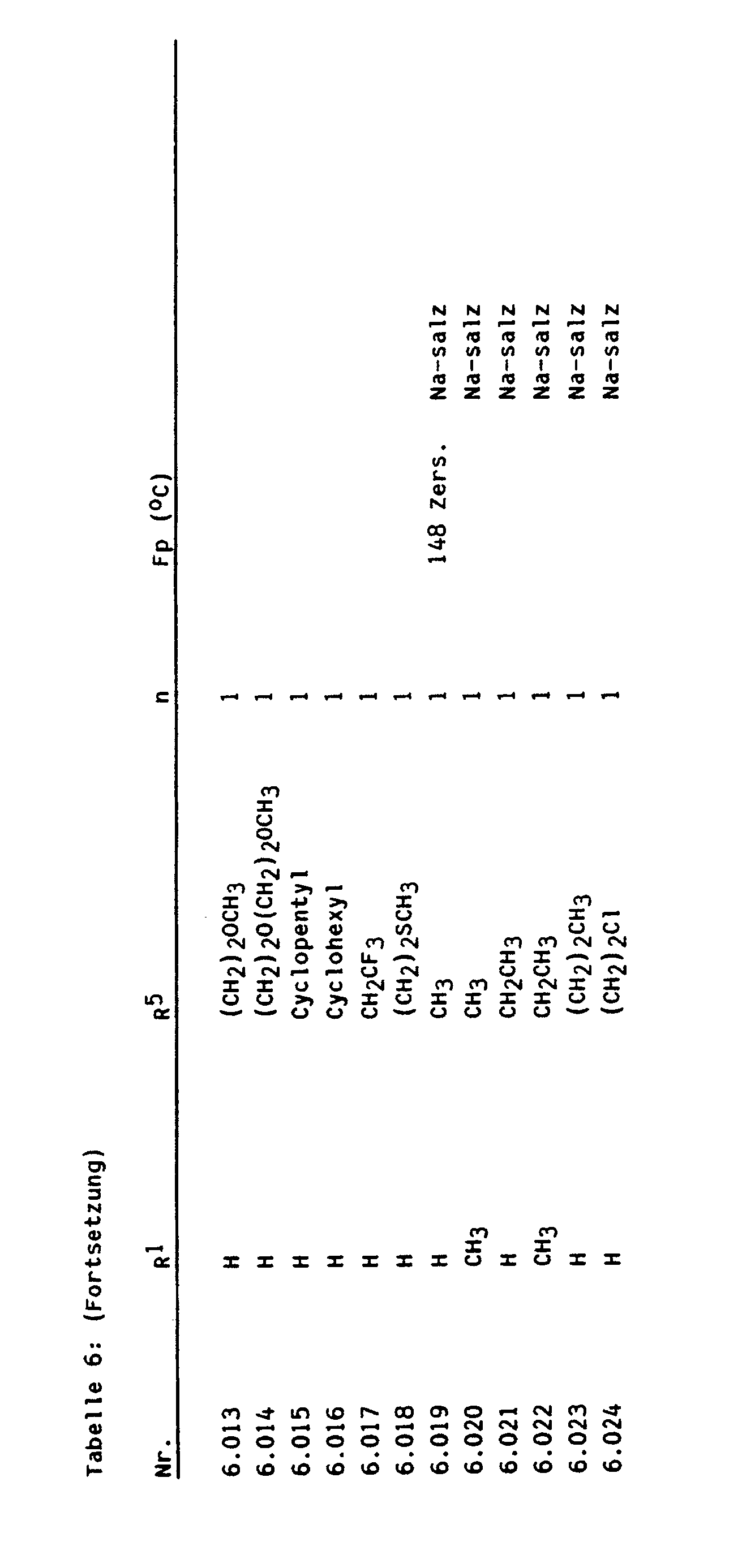 Tabelle 6: (Fortsetzung)

| Nr. | $R^1$ | $R^5$ | n | Fp ($^oC$) | |
|---|---|---|---|---|---|
| 6.013 | H | $(CH_2)_2OCH_3$ | 1 | | |
| 6.014 | H | $(CH_2)_2O(CH_2)_2OCH_3$ | 1 | | |
| 6.015 | H | Cyclopentyl | 1 | | |
| 6.016 | H | Cyclohexyl | 1 | | |
| 6.017 | H | $CH_2CF_3$ | 1 | | |
| 6.018 | H | $(CH_2)_2SCH_3$ | 1 | | |
| 6.019 | H | $CH_3$ | 1 | 148 Zers. | Na-salz |
| 6.020 | $CH_3$ | $CH_3$ | 1 | | Na-salz |
| 6.021 | H | $CH_2CH_3$ | 1 | | Na-salz |
| 6.022 | $CH_3$ | $CH_2CH_3$ | 1 | | Na-salz |
| 6.023 | H | $(CH_2)_2CH_3$ | 1 | | Na-salz |
| 6.024 | H | $(CH_2)_2Cl$ | 1 | | Na-salz |